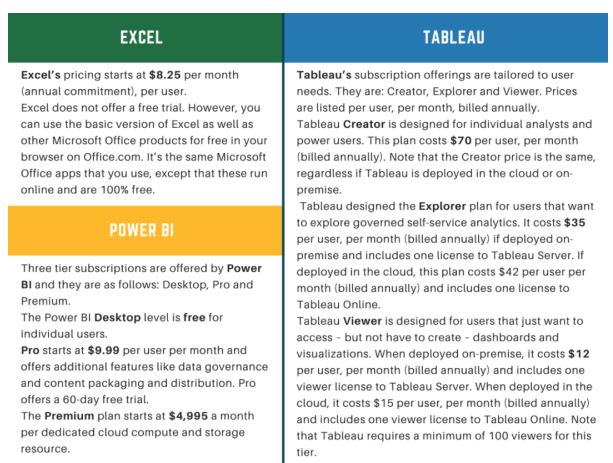 EXCEL

Excel's pricing starts at $8.25 per month (annual commitment), per user.
Excel does not offer a free trial. However, you can use the basic version of Excel as well as other Microsoft Office products for free in your browser on Office.com. It's the same Microsoft Office apps that you use, except that these run online and are 100% free.

POWER BI

Three tier subscriptions are offered by Power BI and they are as follows: Desktop, Pro and Premium.
The Power BI Desktop level is free for individual users.
Pro starts at $9.99 per user per month and offers additional features like data governance and content packaging and distribution. Pro offers a 60-day free trial.
The Premium plan starts at $4,995 a month per dedicated cloud compute and storage resource.

TABLEAU

Tableau's subscription offerings are tailored to user needs. They are: Creator, Explorer and Viewer. Prices are listed per user, per month, billed annually.
Tableau Creator is designed for individual analysts and power users. This plan costs $70 per user, per month (billed annually). Note that the Creator price is the same, regardless if Tableau is deployed in the cloud or on-premise.
Tableau designed the Explorer plan for users that want to explore governed self-service analytics. It costs $35 per user, per month (billed annually) if deployed on-premise and includes one license to Tableau Server. If deployed in the cloud, this plan costs $42 per user per month (billed annually) and includes one license to Tableau Online.
Tableau Viewer is designed for users that just want to access – but not have to create – dashboards and visualizations. When deployed on-premise, it costs $12 per user, per month (billed annually) and includes one viewer license to Tableau Server. When deployed in the cloud, it costs $15 per user, per month (billed annually) and includes one viewer license to Tableau Online. Note that Tableau requires a minimum of 100 viewers for this tier.